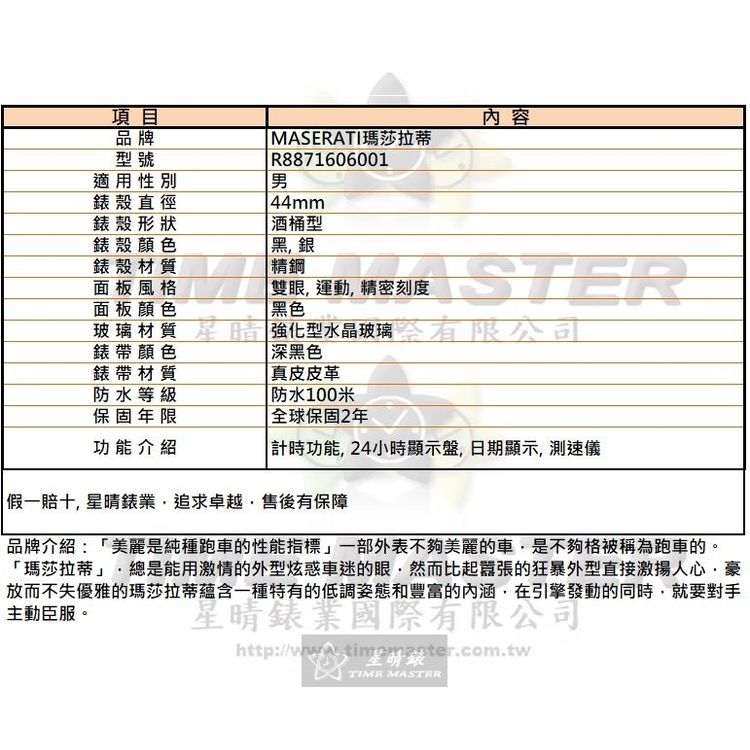 | 項目 | 內容 |
|---|---|
| 品牌 | MASERATI瑪莎拉蒂 |
| 型號 | R8871606001 |
| 適用性別 | 男 |
| 錶殼直徑 | 44mm |
| 錶殼形狀 | 酒桶型 |
| 錶殼顏色 | 黑, 銀 |
| 錶殼材質 | 精鋼 |
| 面板風格 | 雙眼, 運動, 精密刻度 |
| 面板顏色 | 黑色 |
| 玻璃材質 | 強化型水晶玻璃 |
| 錶帶顏色 | 深黑色 |
| 錶帶材質 | 真皮皮革 |
| 防水等級 | 防水100米 |
| 保固年限 | 全球保固2年 |
| 功能介紹 | 計時功能, 24小時顯示盤, 日期顯示, 測速儀 |

假一賠十, 星晴錶業．追求卓越．售後有保障

品牌介紹：「美麗是純種跑車的性能指標」一部外表不夠美麗的車，是不夠格被稱為跑車的。「瑪莎拉蒂」，總是能用激情的外型炫惑車迷的眼，然而比起囂張的狂暴外型直接激揚人心，豪放而不失優雅的瑪莎拉蒂蘊含一種特有的低調姿態和豐富的內涵，在引擎發動的同時，就要對手主動臣服。

TIME MASTER
星晴錶業國際有限公司
星晴錶業國際有限公司
http://www.timemaster.com.tw
星晴錶
TIME MASTER